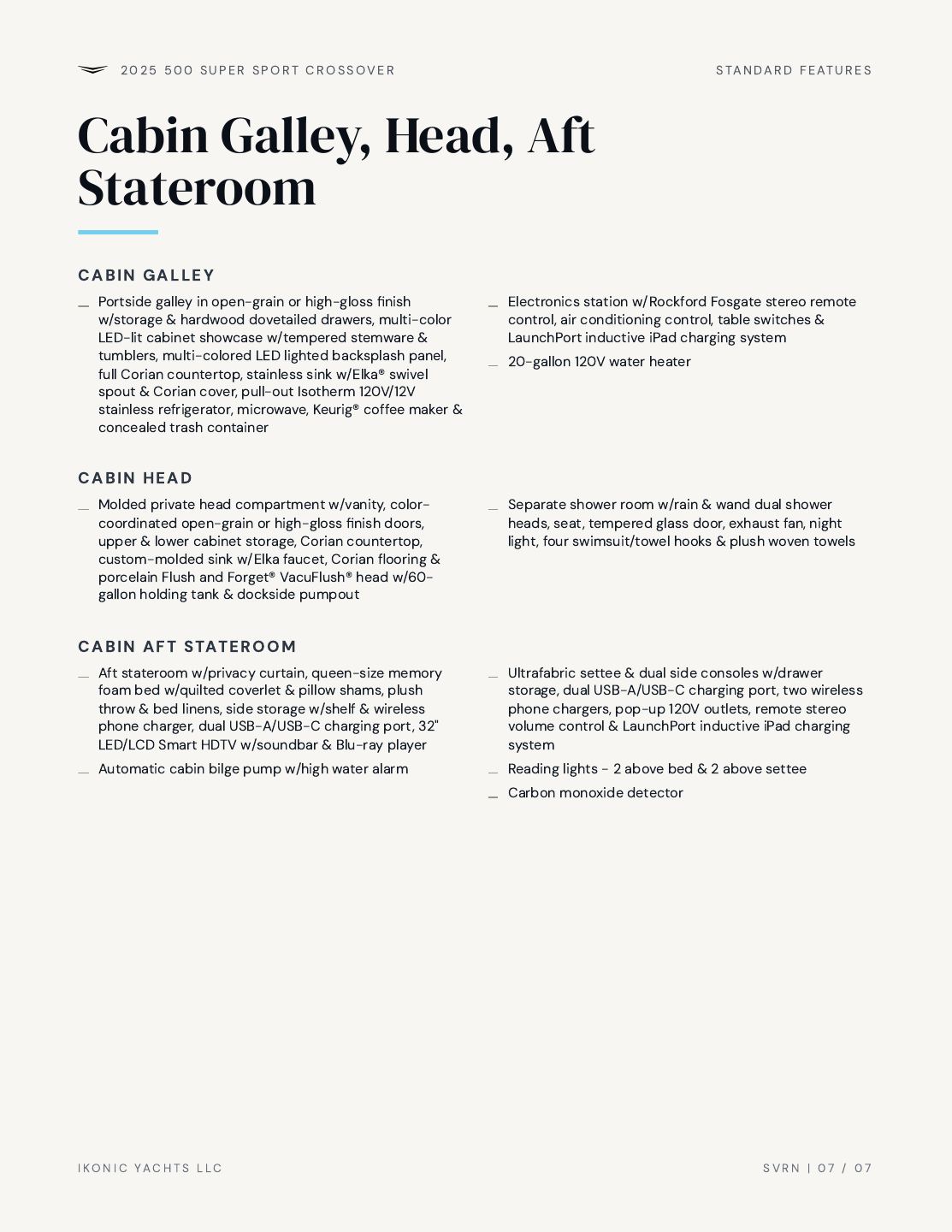 2025 500 SUPER SPORT CROSSOVER

STANDARD FEATURES

Cabin Galley, Head, Aft Stateroom

CABIN GALLEY

- Portside galley in open-grain or high-gloss finish w/storage & hardwood dovetailed drawers, multi-color LED-lit cabinet showcase w/tempered stemware & tumblers, multi-colored LED lighted backsplash panel, full Corian countertop, stainless sink w/Elka® swivel spout & Corian cover, pull-out Isotherm 120V/12V stainless refrigerator, microwave, Keurig® coffee maker & concealed trash container

- Electronics station w/Rockford Fosgate stereo remote control, air conditioning control, table switches & LaunchPort inductive iPad charging system

- 20-gallon 120V water heater

CABIN HEAD

- Molded private head compartment w/vanity, color-coordinated open-grain or high-gloss finish doors, upper & lower cabinet storage, Corian countertop, custom-molded sink w/Elka faucet, Corian flooring & porcelain Flush and Forget® VacuFlush® head w/60-gallon holding tank & dockside pumpout

- Separate shower room w/rain & wand dual shower heads, seat, tempered glass door, exhaust fan, night light, four swimsuit/towel hooks & plush woven towels

CABIN AFT STATEROOM

- Aft stateroom w/privacy curtain, queen-size memory foam bed w/quilted coverlet & pillow shams, plush throw & bed linens, side storage w/shelf & wireless phone charger, dual USB-A/USB-C charging port, 32" LED/LCD Smart HDTV w/soundbar & Blu-ray player

- Automatic cabin bilge pump w/high water alarm

- Ultrafabric settee & dual side consoles w/drawer storage, dual USB-A/USB-C charging port, two wireless phone chargers, pop-up 120V outlets, remote stereo volume control & LaunchPort inductive iPad charging system

- Reading lights - 2 above bed & 2 above settee

- Carbon monoxide detector

IKONIC YACHTS LLC

SVRN | 07 / 07